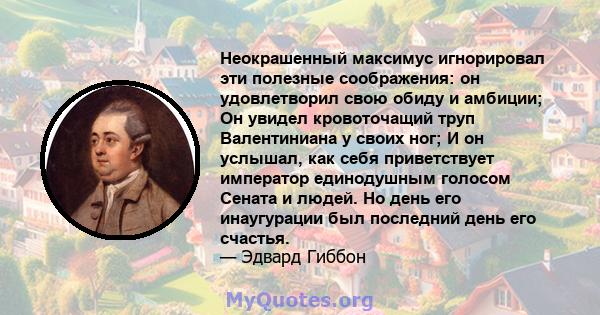 Неокрашенный максимус игнорировал эти полезные соображения: он удовлетворил свою обиду и амбиции; Он увидел кровоточащий труп Валентиниана у своих ног; И он услышал, как себя приветствует император единодушным голосом Сената и людей. Но день его инаугурации был последний день его счастья.
— Эдвард Гиббон

MyQuotes.org